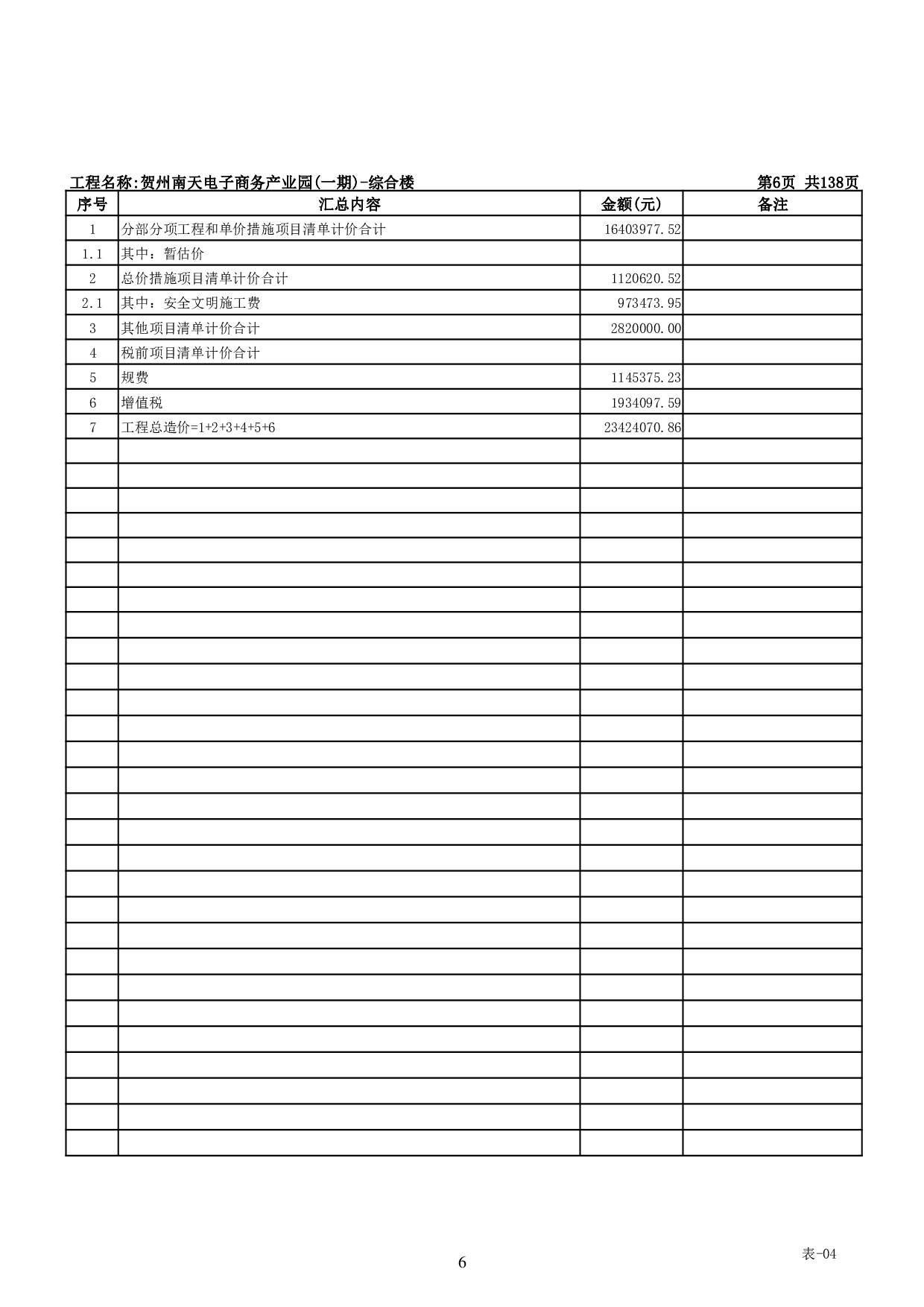 工程名称:贺州南天电子商务产业园(一期)-综合楼　　第6页 共138页

| 序号 | 汇总内容 | 金额(元) | 备注 |
|---|---|---|---|
| 1 | 分部分项工程和单价措施项目清单计价合计 | 16403977.52 | |
| 1.1 | 其中：暂估价 | | |
| 2 | 总价措施项目清单计价合计 | 1120620.52 | |
| 2.1 | 其中：安全文明施工费 | 973473.95 | |
| 3 | 其他项目清单计价合计 | 2820000.00 | |
| 4 | 税前项目清单计价合计 | | |
| 5 | 规费 | 1145375.23 | |
| 6 | 增值税 | 1934097.59 | |
| 7 | 工程总造价=1+2+3+4+5+6 | 23424070.86 | |

表-04

6